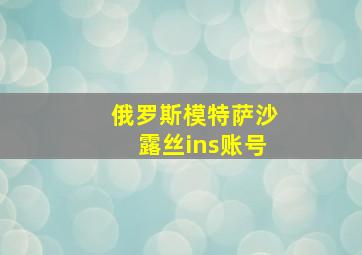 俄罗斯模特萨沙露丝ins账号